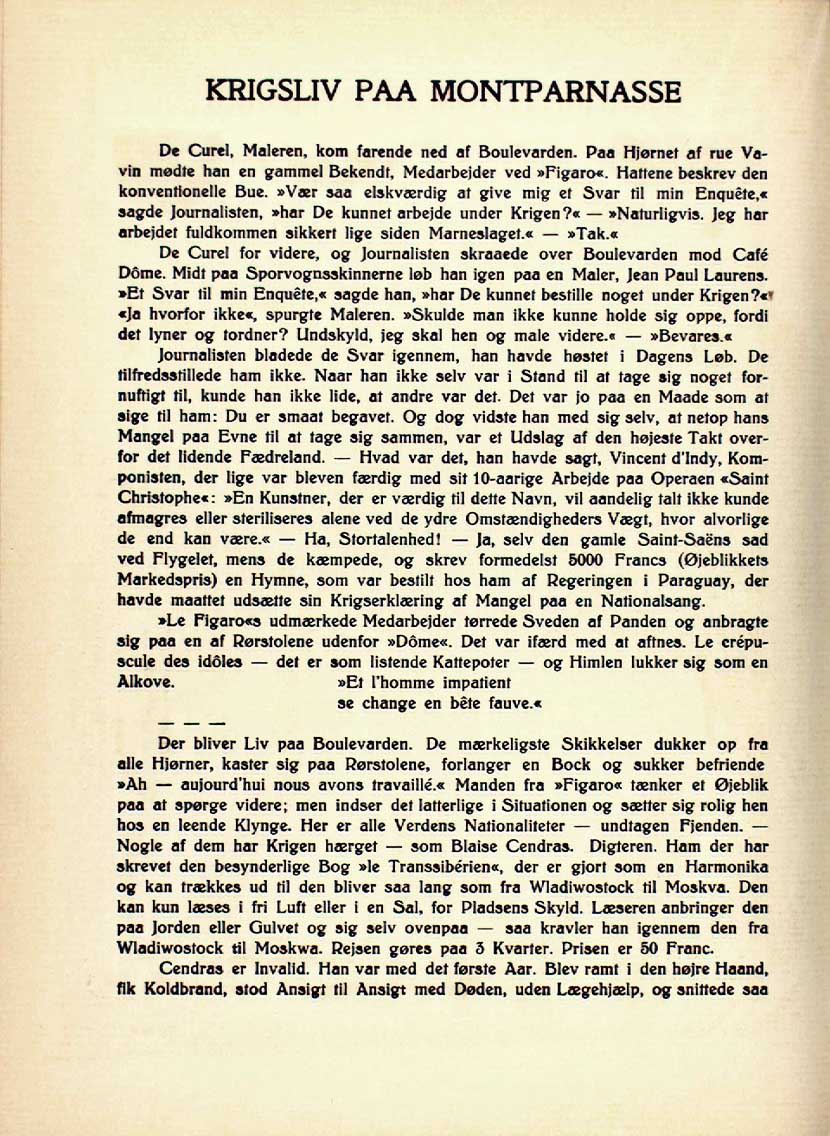 KRIGSLIV PAA MONTPARNASSE

De Curel, Maleren, kom farende ned af Boulevarden. Paa Hjørnet af rue Vavin mødte han en gammel Bekendt, Medarbejder ved »Figaro«. Hattene beskrev den konventionelle Bue. »Vær saa elskværdig at give mig et Svar til min Enquête,« sagde Journalisten, »har De kunnet arbejde under Krigen?« — »Naturligvis. Jeg har arbejdet fuldkommen sikkert lige siden Marneslaget.« — »Tak.«

De Curel for videre, og Journalisten skraaede over Boulevarden mod Café Dôme. Midt paa Sporvognsskinnerne løb han igen paa en Maler, Jean Paul Laurens. »Et Svar til min Enquête,« sagde han, »har De kunnet bestille noget under Krigen?« «Ja hvorfor ikke«, spurgte Maleren. »Skulde man ikke kunne holde sig oppe, fordi det lyner og tordner? Undskyld, jeg skal hen og male videre.« — »Bevares.«

Journalisten bladede de Svar igennem, han havde høstet i Dagens Løb. De tilfredsstillede ham ikke. Naar han ikke selv var i Stand til at tage sig noget fornuftigt til, kunde han ikke lide, at andre var det. Det var jo paa en Maade som at sige til ham: Du er smaat begavet. Og dog vidste han med sig selv, at netop hans Mangel paa Evne til at tage sig sammen, var et Udslag af den højeste Takt overfor det lidende Fædreland. — Hvad var det, han havde sagt, Vincent d'Indy, Komponisten, der lige var bleven færdig med sit 10-aarige Arbejde paa Operaen «Saint Christophe«: »En Kunstner, der er værdig til dette Navn, vil aandelig talt ikke kunde afmagres eller steriliseres alene ved de ydre Omstændigheders Vægt, hvor alvorlige de end kan være.« — Ha, Stortalenhed! — Ja, selv den gamle Saint-Saëns sad ved Flygelet, mens de kæmpede, og skrev formedelst 5000 Francs (Øjeblikkets Markedspris) en Hymne, som var bestilt hos ham af Regeringen i Paraguay, der havde maattet udsætte sin Krigserklæring af Mangel paa en Nationalsang.

»Le Figaro«s udmærkede Medarbejder tørrede Sveden af Panden og anbragte sig paa en af Rørstolene udenfor »Dôme«. Det var ifærd med at aftnes. Le crépuscule des idôles — det er som listende Kattepoter — og Himlen lukker sig som en Alkove.

»Et l'homme impatient
se change en bête fauve.«

— — —

Der bliver Liv paa Boulevarden. De mærkeligste Skikkelser dukker op fra alle Hjørner, kaster sig paa Rørstolene, forlanger en Bock og sukker befriende »Ah — aujourd'hui nous avons travaillé.« Manden fra »Figaro« tænker et Øjeblik paa at spørge videre; men indser det latterlige i Situationen og sætter sig rolig hen hos en leende Klynge. Her er alle Verdens Nationaliteter — undtagen Fjenden. — Nogle af dem har Krigen hærget — som Blaise Cendras. Digteren. Ham der har skrevet den besynderlige Bog »le Transsibérien«, der er gjort som en Harmonika og kan trækkes ud til den bliver saa lang som fra Wladiwostock til Moskva. Den kan kun læses i fri Luft eller i en Sal, for Pladsens Skyld. Læseren anbringer den paa Jorden eller Gulvet og sig selv ovenpaa — saa kravler han igennem den fra Wladiwostock til Moskwa. Rejsen gøres paa 3 Kvarter. Prisen er 50 Franc.

Cendras er Invalid. Han var med det første Aar. Blev ramt i den højre Haand, fik Koldbrand, stod Ansigt til Ansigt med Døden, uden Lægehjælp, og snittede saa